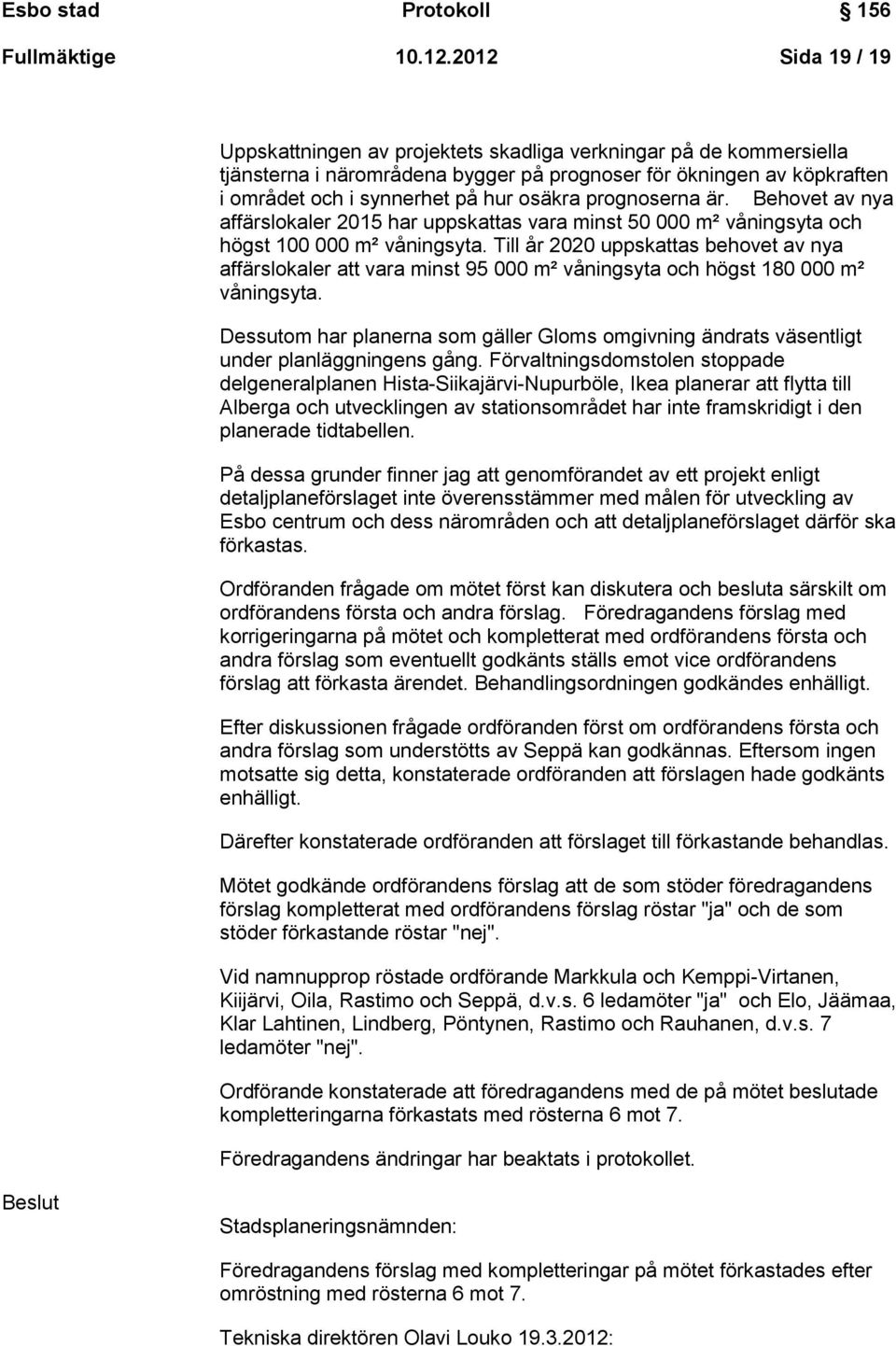 Esbo stad Protokoll 156

Fullmäktige 10.12.2012 Sida 19 / 19

Uppskattningen av projektets skadliga verkningar på de kommersiella tjänsterna i närområdena bygger på prognoser för ökningen av köpkraften i området och i synnerhet på hur osäkra prognoserna är. Behovet av nya affärslokaler 2015 har uppskattas vara minst 50 000 m² våningsyta och högst 100 000 m² våningsyta. Till år 2020 uppskattas behovet av nya affärslokaler att vara minst 95 000 m² våningsyta och högst 180 000 m² våningsyta.

Dessutom har planerna som gäller Gloms omgivning ändrats väsentligt under planläggningens gång. Förvaltningsdomstolen stoppade delgeneralplanen Hista-Siikajärvi-Nupurböle, Ikea planerar att flytta till Alberga och utvecklingen av stationsområdet har inte framskridigt i den planerade tidtabellen.

På dessa grunder finner jag att genomförandet av ett projekt enligt detaljplaneförslaget inte överensstämmer med målen för utveckling av Esbo centrum och dess närområden och att detaljplaneförslaget därför ska förkastas.

Ordföranden frågade om mötet först kan diskutera och besluta särskilt om ordförandens första och andra förslag. Föredragandens förslag med korrigeringarna på mötet och kompletterat med ordförandens första och andra förslag som eventuellt godkänts ställs emot vice ordförandens förslag att förkasta ärendet. Behandlingsordningen godkändes enhälligt.

Efter diskussionen frågade ordföranden först om ordförandens första och andra förslag som understötts av Seppä kan godkännas. Eftersom ingen motsatte sig detta, konstaterade ordföranden att förslagen hade godkänts enhälligt.

Därefter konstaterade ordföranden att förslaget till förkastande behandlas.

Mötet godkände ordförandens förslag att de som stöder föredragandens förslag kompletterat med ordförandens förslag röstar "ja" och de som stöder förkastande röstar "nej".

Vid namnupprop röstade ordförande Markkula och Kemppi-Virtanen, Kiijärvi, Oila, Rastimo och Seppä, d.v.s. 6 ledamöter "ja" och Elo, Jäämaa, Klar Lahtinen, Lindberg, Pöntynen, Rastimo och Rauhanen, d.v.s. 7 ledamöter "nej".

Ordförande konstaterade att föredragandens med de på mötet beslutade kompletteringarna förkastats med rösterna 6 mot 7.

Föredragandens ändringar har beaktats i protokollet.

Beslut

Stadsplaneringsnämnden:

Föredragandens förslag med kompletteringar på mötet förkastades efter omröstning med rösterna 6 mot 7.

Tekniska direktören Olavi Louko 19.3.2012: